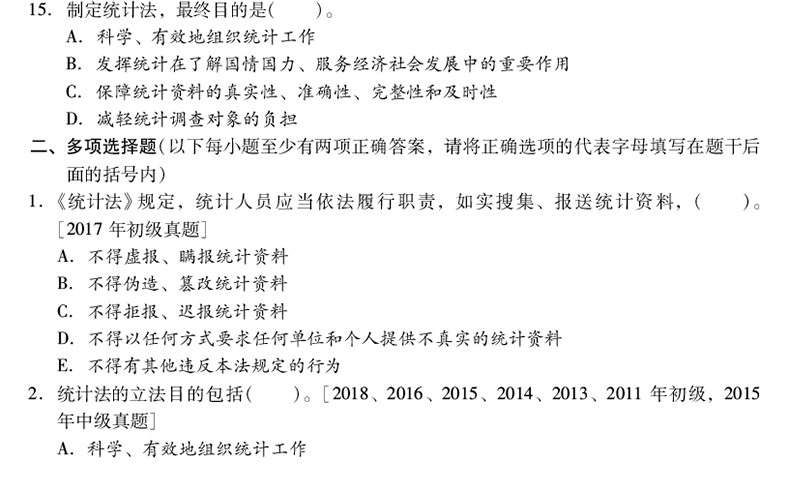 15. 制定统计法，最终目的是(　　)。
A. 科学、有效地组织统计工作
B. 发挥统计在了解国情国力、服务经济社会发展中的重要作用
C. 保障统计资料的真实性、准确性、完整性和及时性
D. 减轻统计调查对象的负担

二、多项选择题(以下每小题至少有两项正确答案，请将正确选项的代表字母填写在题干后面的括号内)

1.《统计法》规定，统计人员应当依法履行职责，如实搜集、报送统计资料，(　　)。[2017 年初级真题]
A. 不得虚报、瞒报统计资料
B. 不得伪造、篡改统计资料
C. 不得拒报、迟报统计资料
D. 不得以任何方式要求任何单位和个人提供不真实的统计资料
E. 不得有其他违反本法规定的行为

2. 统计法的立法目的包括(　　)。[2018、2016、2015、2014、2013、2011 年初级，2015 年中级真题]
A. 科学、有效地组织统计工作